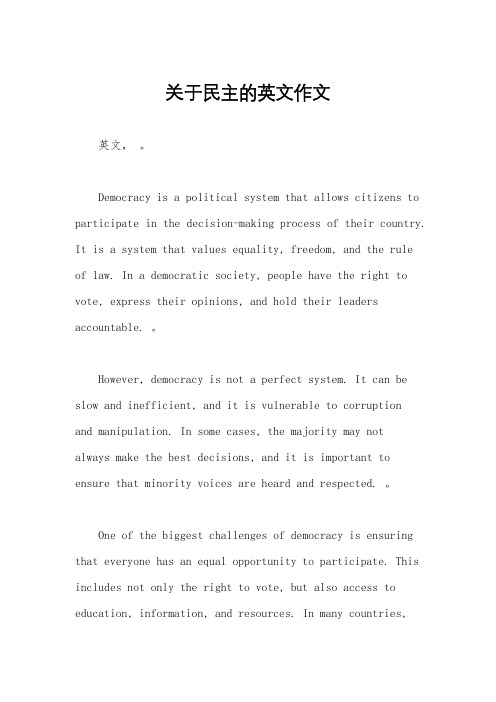 关于民主的英文作文

英文， 。

Democracy is a political system that allows citizens to participate in the decision-making process of their country. It is a system that values equality, freedom, and the rule of law. In a democratic society, people have the right to vote, express their opinions, and hold their leaders accountable. 。

However, democracy is not a perfect system. It can be slow and inefficient, and it is vulnerable to corruption and manipulation. In some cases, the majority may not always make the best decisions, and it is important to ensure that minority voices are heard and respected. 。

One of the biggest challenges of democracy is ensuring that everyone has an equal opportunity to participate. This includes not only the right to vote, but also access to education, information, and resources. In many countries,